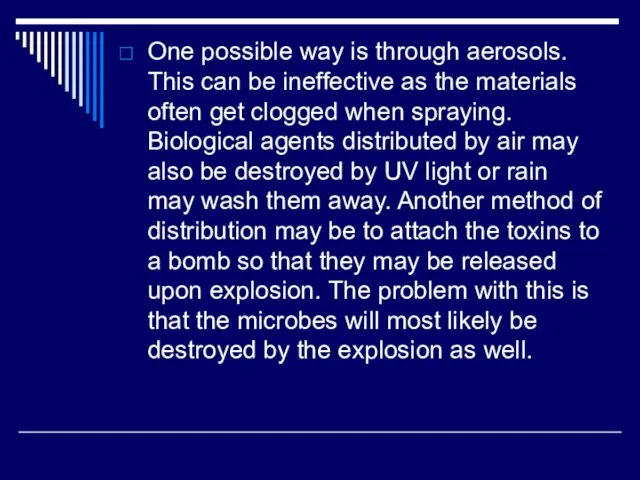 One possible way is through aerosols. This can be ineffective as the materials often get clogged when spraying. Biological agents distributed by air may also be destroyed by UV light or rain may wash them away. Another method of distribution may be to attach the toxins to a bomb so that they may be released upon explosion. The problem with this is that the microbes will most likely be destroyed by the explosion as well.